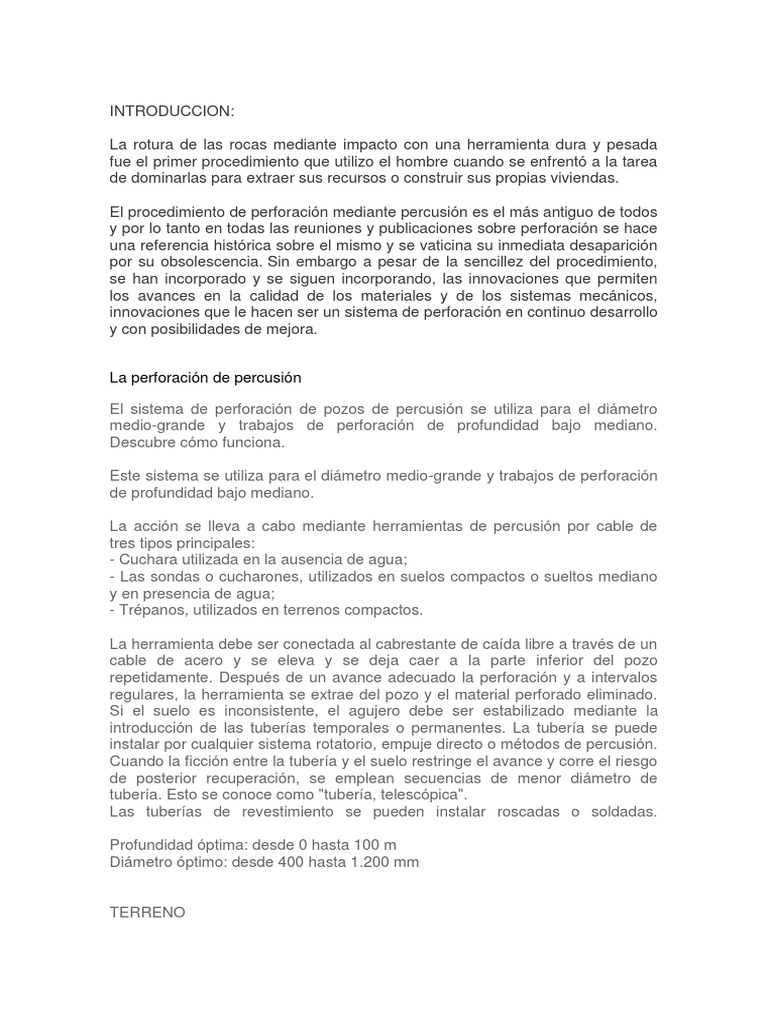 INTRODUCCION:

La rotura de las rocas mediante impacto con una herramienta dura y pesada fue el primer procedimiento que utilizo el hombre cuando se enfrentó a la tarea de dominarlas para extraer sus recursos o construir sus propias viviendas.

El procedimiento de perforación mediante percusión es el más antiguo de todos y por lo tanto en todas las reuniones y publicaciones sobre perforación se hace una referencia histórica sobre el mismo y se vaticina su inmediata desaparición por su obsolescencia. Sin embargo a pesar de la sencillez del procedimiento, se han incorporado y se siguen incorporando, las innovaciones que permiten los avances en la calidad de los materiales y de los sistemas mecánicos, innovaciones que le hacen ser un sistema de perforación en continuo desarrollo y con posibilidades de mejora.

La perforación de percusión

El sistema de perforación de pozos de percusión se utiliza para el diámetro medio-grande y trabajos de perforación de profundidad bajo mediano. Descubre cómo funciona.

Este sistema se utiliza para el diámetro medio-grande y trabajos de perforación de profundidad bajo mediano.

La acción se lleva a cabo mediante herramientas de percusión por cable de tres tipos principales:
- Cuchara utilizada en la ausencia de agua;
- Las sondas o cucharones, utilizados en suelos compactos o sueltos mediano y en presencia de agua;
- Trépanos, utilizados en terrenos compactos.

La herramienta debe ser conectada al cabrestante de caída libre a través de un cable de acero y se eleva y se deja caer a la parte inferior del pozo repetidamente. Después de un avance adecuado la perforación y a intervalos regulares, la herramienta se extrae del pozo y el material perforado eliminado. Si el suelo es inconsistente, el agujero debe ser estabilizado mediante la introducción de las tuberías temporales o permanentes. La tubería se puede instalar por cualquier sistema rotatorio, empuje directo o métodos de percusión. Cuando la ficción entre la tubería y el suelo restringe el avance y corre el riesgo de posterior recuperación, se emplean secuencias de menor diámetro de tubería. Esto se conoce como "tubería, telescópica".
Las tuberías de revestimiento se pueden instalar roscadas o soldadas.

Profundidad óptima: desde 0 hasta 100 m
Diámetro óptimo: desde 400 hasta 1.200 mm

TERRENO